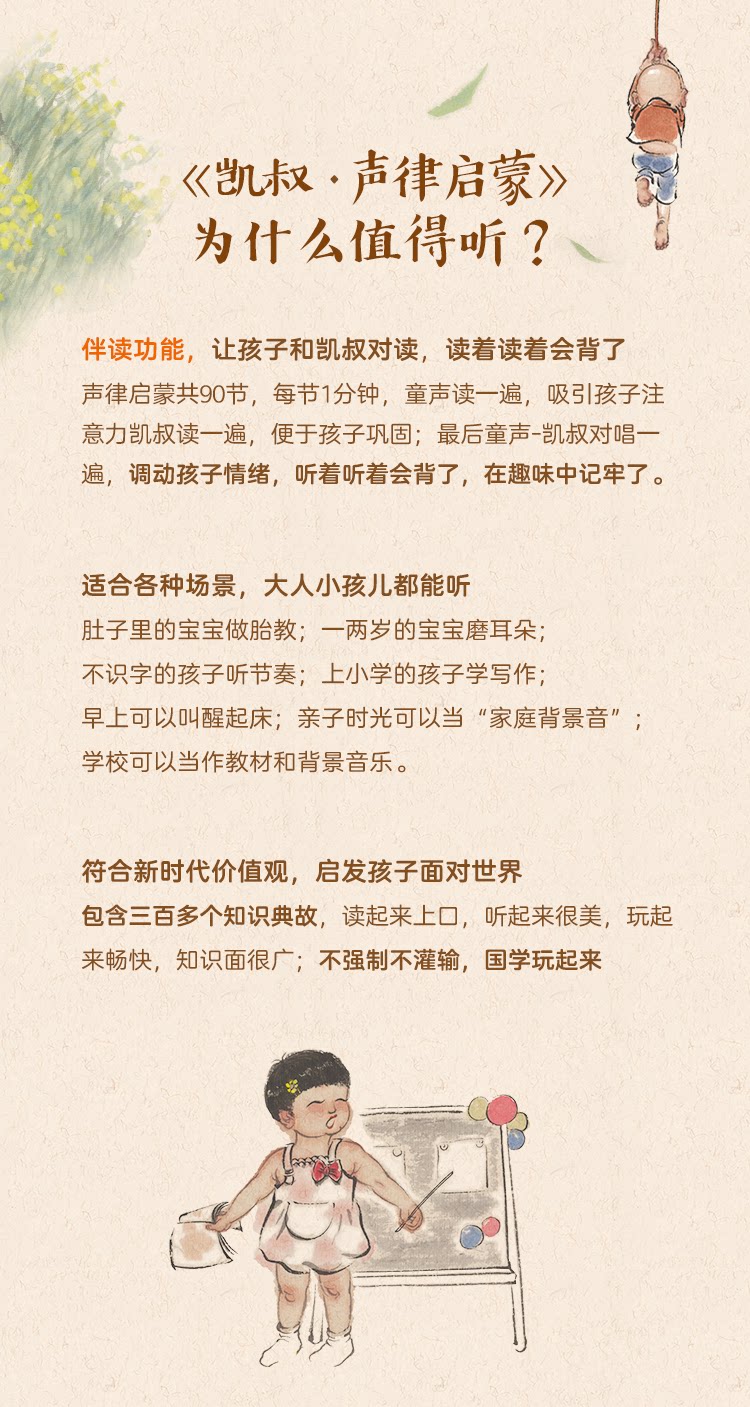 《凯叔·声律启蒙》
为什么值得听？

伴读功能，让孩子和凯叔对读，读着读着会背了

声律启蒙共90节，每节1分钟，童声读一遍，吸引孩子注意力凯叔读一遍，便于孩子巩固；最后童声-凯叔对唱一遍，调动孩子情绪，听着听着会背了，在趣味中记牢了。

适合各种场景，大人小孩儿都能听

肚子里的宝宝做胎教；一两岁的宝宝磨耳朵；
不识字的孩子听节奏；上小学的孩子学写作；
早上可以叫醒起床；亲子时光可以当“家庭背景音”；
学校可以当作教材和背景音乐。

符合新时代价值观，启发孩子面对世界

包含三百多个知识典故，读起来上口，听起来很美，玩起来畅快，知识面很广；不强制不灌输，国学玩起来